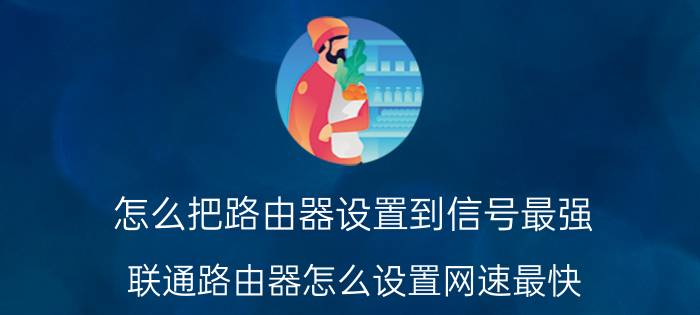 怎么把路由器设置到信号最强

联通路由器怎么设置网速最快